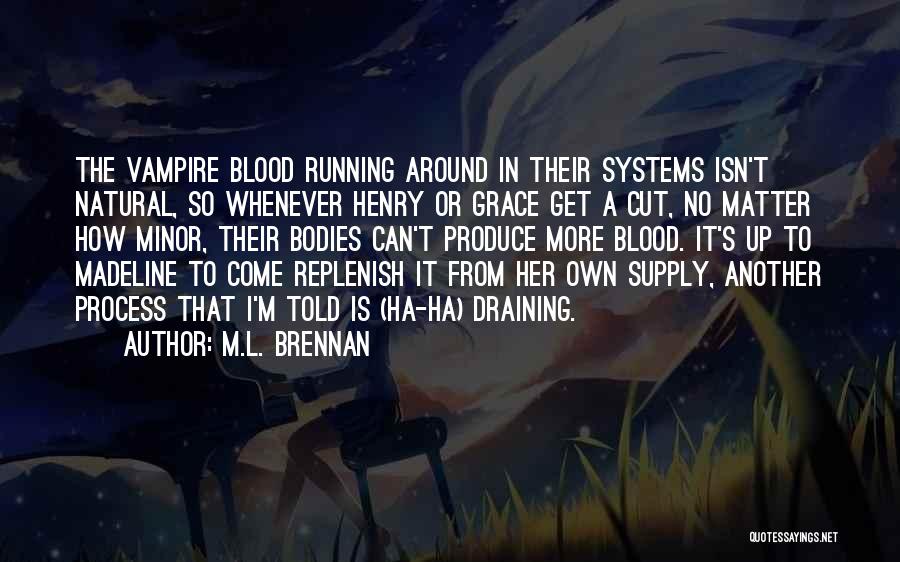 THE VAMPIRE BLOOD RUNNING AROUND IN THEIR SYSTEMS ISN'T NATURAL, SO WHENEVER HENRY OR GRACE GET A CUT, NO MATTER HOW MINOR, THEIR BODIES CAN'T PRODUCE MORE BLOOD. IT'S UP TO MADELINE TO COME REPLENISH IT FROM HER OWN SUPPLY, ANOTHER PROCESS THAT I'M TOLD IS (HA-HA) DRAINING.

AUTHOR: M.L. BRENNAN

QUOTESSAYINGS.NET